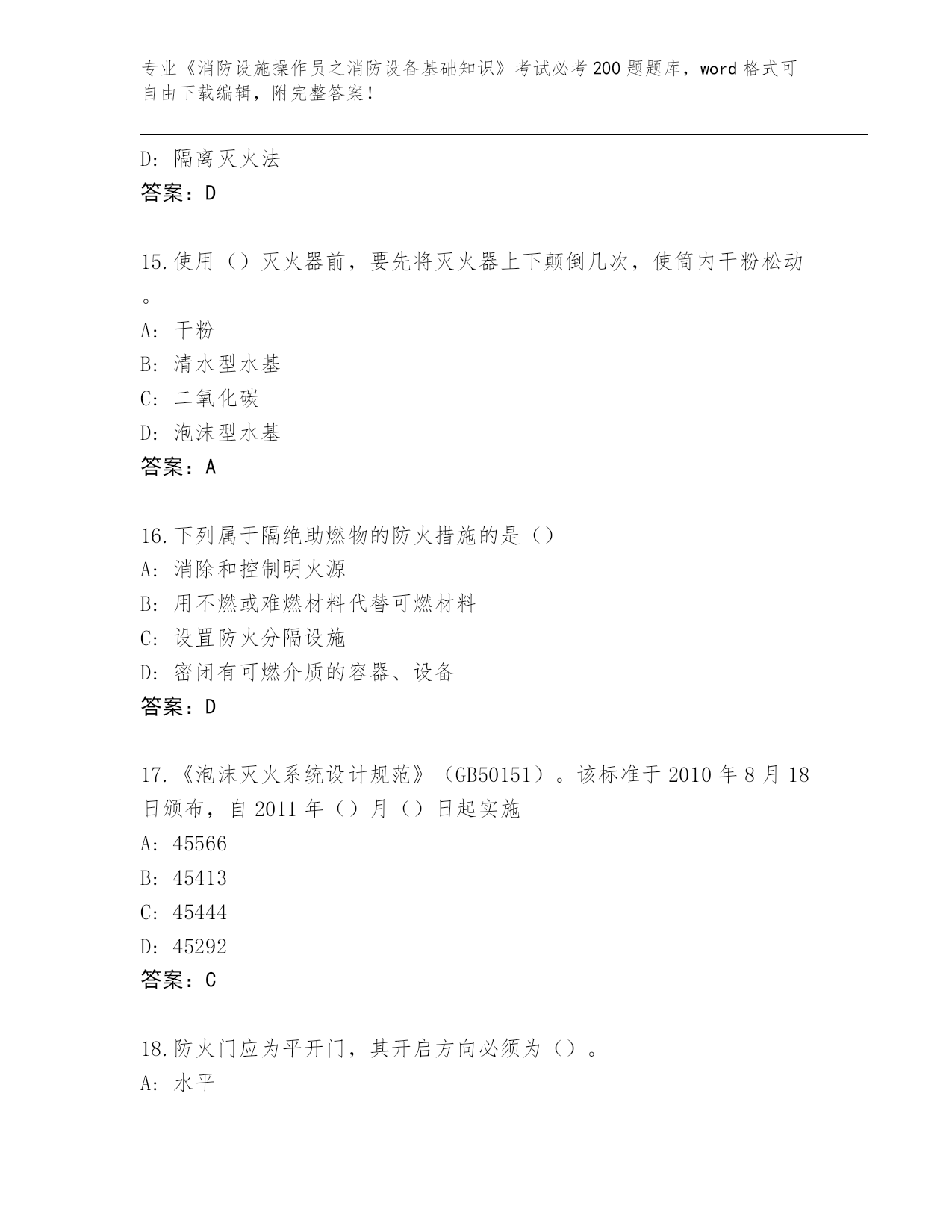 专业《消防设施操作员之消防设备基础知识》考试必考200题题库，word格式可自由下载编辑，附完整答案！

D: 隔离灭火法
答案：D

15.使用（）灭火器前，要先将灭火器上下颠倒几次，使筒内干粉松动。
A: 干粉
B: 清水型水基
C: 二氧化碳
D: 泡沫型水基
答案：A

16.下列属于隔绝助燃物的防火措施的是（）
A: 消除和控制明火源
B: 用不燃或难燃材料代替可燃材料
C: 设置防火分隔设施
D: 密闭有可燃介质的容器、设备
答案：D

17.《泡沫灭火系统设计规范》（GB50151）。该标准于2010年8月18日颁布，自2011年（）月（）日起实施
A: 45566
B: 45413
C: 45444
D: 45292
答案：C

18.防火门应为平开门，其开启方向必须为（）。
A: 水平